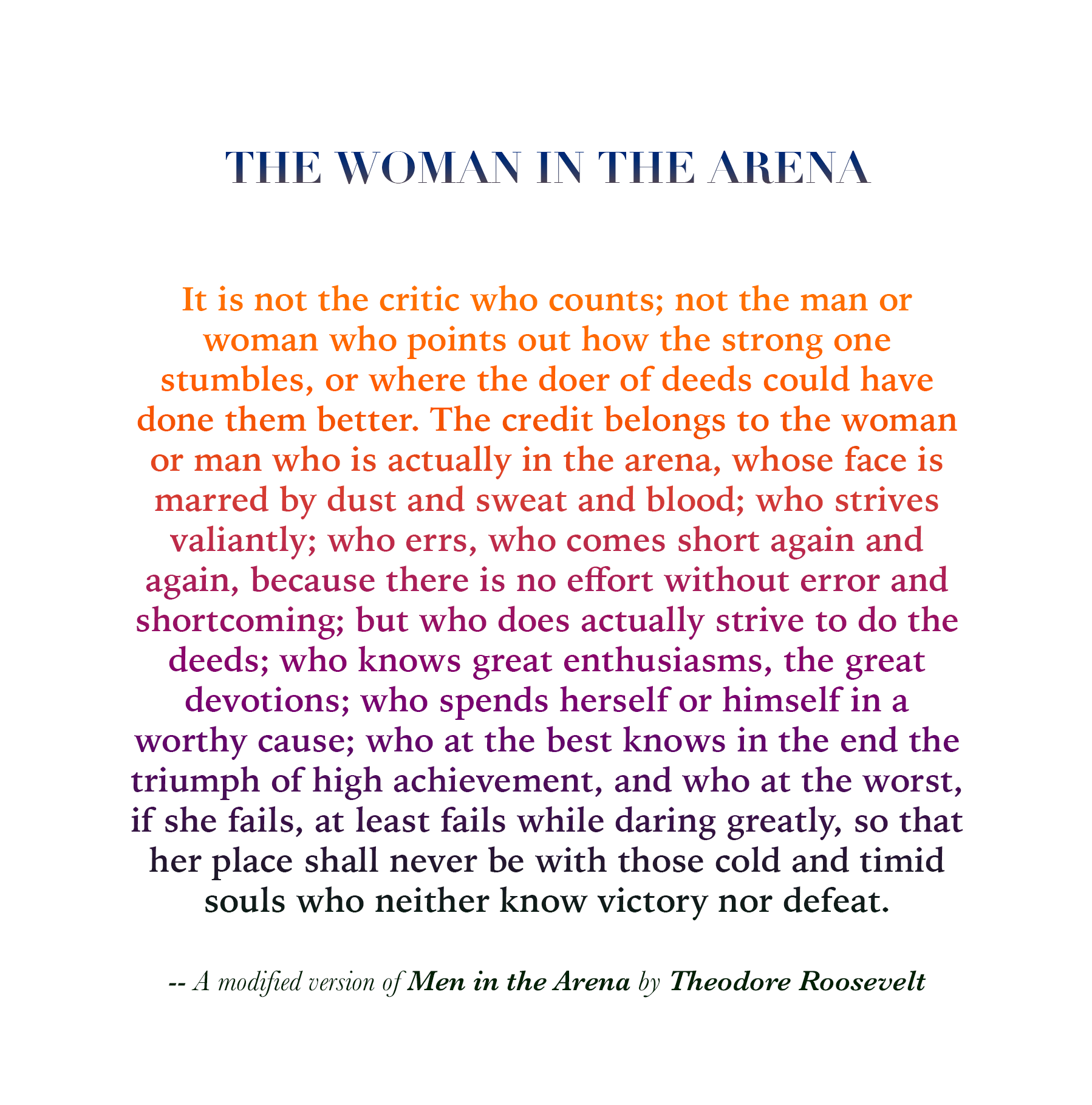 THE WOMAN IN THE ARENA

It is not the critic who counts; not the man or woman who points out how the strong one stumbles, or where the doer of deeds could have done them better. The credit belongs to the woman or man who is actually in the arena, whose face is marred by dust and sweat and blood; who strives valiantly; who errs, who comes short again and again, because there is no effort without error and shortcoming; but who does actually strive to do the deeds; who knows great enthusiasms, the great devotions; who spends herself or himself in a worthy cause; who at the best knows in the end the triumph of high achievement, and who at the worst, if she fails, at least fails while daring greatly, so that her place shall never be with those cold and timid souls who neither know victory nor defeat.

-- A modified version of Men in the Arena by Theodore Roosevelt